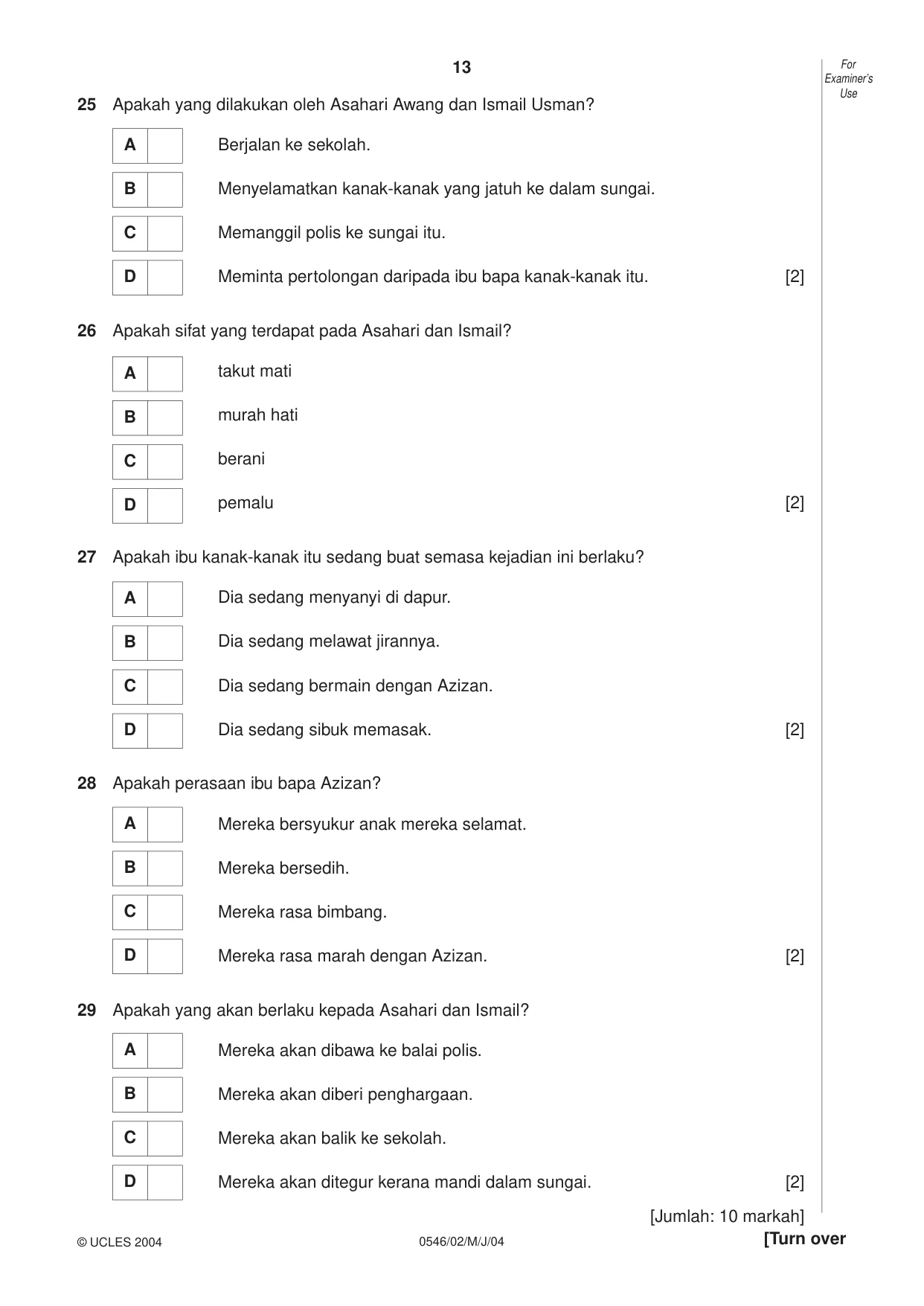 13

For Examiner's Use

25 Apakah yang dilakukan oleh Asahari Awang dan Ismail Usman?

A ☐ Berjalan ke sekolah.

B ☐ Menyelamatkan kanak-kanak yang jatuh ke dalam sungai.

C ☐ Memanggil polis ke sungai itu.

D ☐ Meminta pertolongan daripada ibu bapa kanak-kanak itu. [2]

26 Apakah sifat yang terdapat pada Asahari dan Ismail?

A ☐ takut mati

B ☐ murah hati

C ☐ berani

D ☐ pemalu [2]

27 Apakah ibu kanak-kanak itu sedang buat semasa kejadian ini berlaku?

A ☐ Dia sedang menyanyi di dapur.

B ☐ Dia sedang melawat jirannya.

C ☐ Dia sedang bermain dengan Azizan.

D ☐ Dia sedang sibuk memasak. [2]

28 Apakah perasaan ibu bapa Azizan?

A ☐ Mereka bersyukur anak mereka selamat.

B ☐ Mereka bersedih.

C ☐ Mereka rasa bimbang.

D ☐ Mereka rasa marah dengan Azizan. [2]

29 Apakah yang akan berlaku kepada Asahari dan Ismail?

A ☐ Mereka akan dibawa ke balai polis.

B ☐ Mereka akan diberi penghargaan.

C ☐ Mereka akan balik ke sekolah.

D ☐ Mereka akan ditegur kerana mandi dalam sungai. [2]

[Jumlah: 10 markah]

© UCLES 2004 0546/02/M/J/04 [Turn over